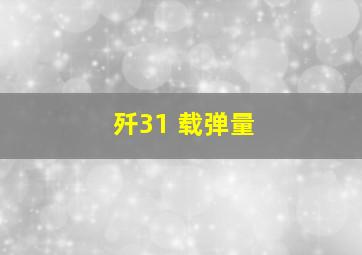 歼31 载弹量